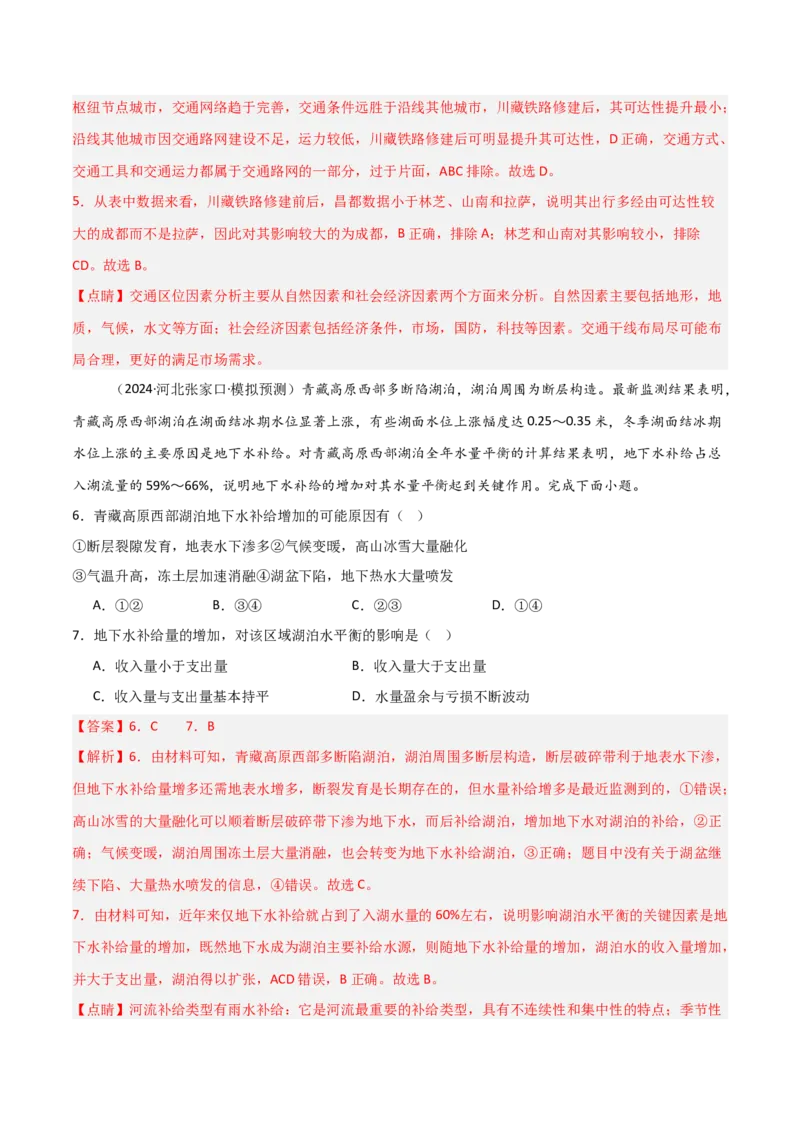 枢纽节点城市，交通网络趋于完善，交通条件远胜于沿线其他城市，川藏铁路修建后，其可达性提升最小；沿线其他城市因交通路网建设不足，运力较低，川藏铁路修建后可明显提升其可达性，D正确，交通方式、交通工具和交通运力都属于交通路网的一部分，过于片面，ABC排除。故选D。

5．从表中数据来看，川藏铁路修建前后，昌都数据小于林芝、山南和拉萨，说明其出行多经由可达性较大的成都而不是拉萨，因此对其影响较大的为成都，B正确，排除A；林芝和山南对其影响较小，排除CD。故选B。

【点睛】交通区位因素分析主要从自然因素和社会经济因素两个方面来分析。自然因素主要包括地形，地质，气候，水文等方面；社会经济因素包括经济条件，市场，国防，科技等因素。交通干线布局尽可能布局合理，更好的满足市场需求。

（2024·河北张家口·模拟预测）青藏高原西部多断陷湖泊，湖泊周围为断层构造。最新监测结果表明，青藏高原西部湖泊在湖面结冰期水位显著上涨，有些湖面水位上涨幅度达0.25～0.35米，冬季湖面结冰期水位上涨的主要原因是地下水补给。对青藏高原西部湖泊全年水量平衡的计算结果表明，地下水补给占总入湖流量的59%～66%，说明地下水补给的增加对其水量平衡起到关键作用。完成下面小题。

6．青藏高原西部湖泊地下水补给增加的可能原因有（　）

①断层裂隙发育，地表水下渗多②气候变暖，高山冰雪大量融化

③气温升高，冻土层加速消融④湖盆下陷，地下热水大量喷发

A．①②　　B．③④　　C．②③　　D．①④

7．地下水补给量的增加，对该区域湖泊水平衡的影响是（　）

A．收入量小于支出量　　B．收入量大于支出量

C．收入量与支出量基本持平　　D．水量盈余与亏损不断波动

【答案】6．C　7．B

【解析】6．由材料可知，青藏高原西部多断陷湖泊，湖泊周围多断层构造，断层破碎带利于地表水下渗，但地下水补给量增多还需地表水增多，断裂发育是长期存在的，但水量补给增多是最近监测到的，①错误；高山冰雪的大量融化可以顺着断层破碎带下渗为地下水，而后补给湖泊，增加地下水对湖泊的补给，②正确；气候变暖，湖泊周围冻土层大量消融，也会转变为地下水补给湖泊，③正确；题目中没有关于湖盆继续下陷、大量热水喷发的信息，④错误。故选C。

7．由材料可知，近年来仅地下水补给就占到了入湖水量的60%左右，说明影响湖泊水平衡的关键因素是地下水补给量的增加，既然地下水成为湖泊主要补给水源，则随地下水补给量的增加，湖泊水的收入量增加，并大于支出量，湖泊得以扩张，ACD错误，B正确。故选B。

【点睛】河流补给类型有雨水补给：它是河流最重要的补给类型，具有不连续性和集中性的特点；季节性